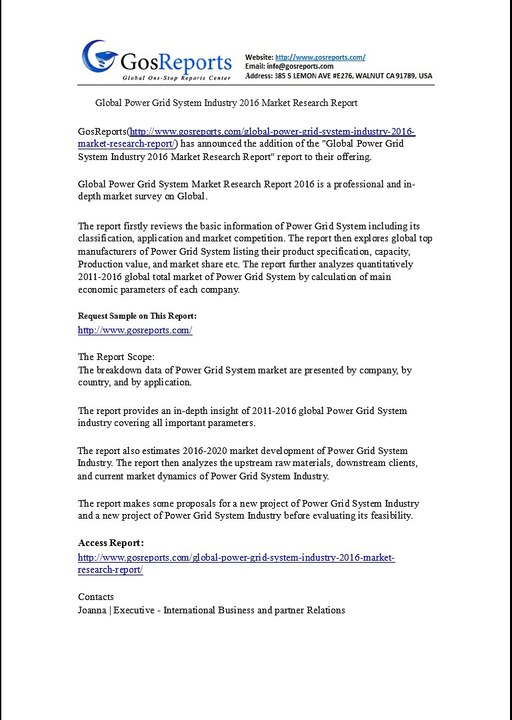 GosReports
Global One-Stop Reports Center

Website: http://www.gosreports.com/
Email: info@gosreports.com
Address: 385 S LEMON AVE #E276, WALNUT CA91789, USA

Global Power Grid System Industry 2016 Market Research Report

GosReports(http://www.gosreports.com/global-power-grid-system-industry-2016-market-research-report/) has announced the addition of the "Global Power Grid System Industry 2016 Market Research Report" report to their offering.

Global Power Grid System Market Research Report 2016 is a professional and in-depth market survey on Global.

The report firstly reviews the basic information of Power Grid System including its classification, application and market competition. The report then explores global top manufacturers of Power Grid System listing their product specification, capacity, Production value, and market share etc. The report further analyzes quantitatively 2011-2016 global total market of Power Grid System by calculation of main economic parameters of each company.

Request Sample on This Report:
http://www.gosreports.com/

The Report Scope:
The breakdown data of Power Grid System market are presented by company, by country, and by application.

The report provides an in-depth insight of 2011-2016 global Power Grid System industry covering all important parameters.

The report also estimates 2016-2020 market development of Power Grid System Industry. The report then analyzes the upstream raw materials, downstream clients, and current market dynamics of Power Grid System Industry.

The report makes some proposals for a new project of Power Grid System Industry and a new project of Power Grid System Industry before evaluating its feasibility.

Access Report:
http://www.gosreports.com/global-power-grid-system-industry-2016-market-research-report/

Contacts
Joanna | Executive - International Business and partner Relations